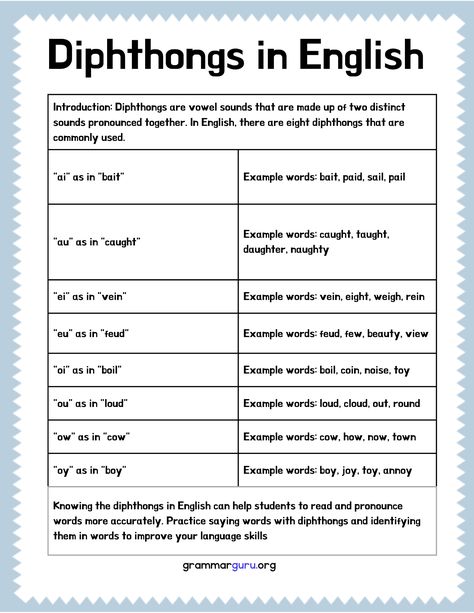 Diphthongs in English

Introduction: Diphthongs are vowel sounds that are made up of two distinct sounds pronounced together. In English, there are eight diphthongs that are commonly used.

| | |
|---|---|
| "ai" as in "bait" | Example words: bait, paid, sail, pail |
| "au" as in "caught" | Example words: caught, taught, daughter, naughty |
| "ei" as in "vein" | Example words: vein, eight, weigh, rein |
| "eu" as in "feud" | Example words: feud, few, beauty, view |
| "oi" as in "boil" | Example words: boil, coin, noise, toy |
| "ou" as in "loud" | Example words: loud, cloud, out, round |
| "ow" as in "cow" | Example words: cow, how, now, town |
| "oy" as in "boy" | Example words: boy, joy, toy, annoy |

Knowing the diphthongs in English can help students to read and pronounce words more accurately. Practice saying words with diphthongs and identifying them in words to improve your language skills

grammarguru.org